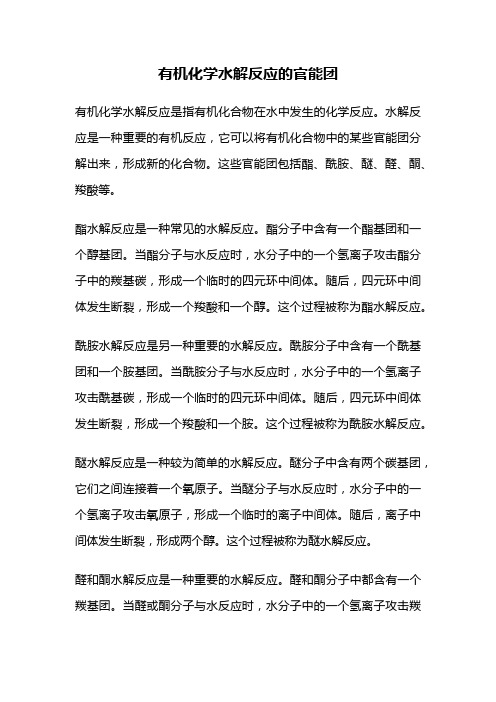 有机化学水解反应的官能团

有机化学水解反应是指有机化合物在水中发生的化学反应。水解反应是一种重要的有机反应，它可以将有机化合物中的某些官能团分解出来，形成新的化合物。这些官能团包括酯、酰胺、醚、醛、酮、羧酸等。

酯水解反应是一种常见的水解反应。酯分子中含有一个酯基团和一个醇基团。当酯分子与水反应时，水分子中的一个氢离子攻击酯分子中的羰基碳，形成一个临时的四元环中间体。随后，四元环中间体发生断裂，形成一个羧酸和一个醇。这个过程被称为酯水解反应。

酰胺水解反应是另一种重要的水解反应。酰胺分子中含有一个酰基团和一个胺基团。当酰胺分子与水反应时，水分子中的一个氢离子攻击酰基碳，形成一个临时的四元环中间体。随后，四元环中间体发生断裂，形成一个羧酸和一个胺。这个过程被称为酰胺水解反应。

醚水解反应是一种较为简单的水解反应。醚分子中含有两个碳基团，它们之间连接着一个氧原子。当醚分子与水反应时，水分子中的一个氢离子攻击氧原子，形成一个临时的离子中间体。随后，离子中间体发生断裂，形成两个醇。这个过程被称为醚水解反应。

醛和酮水解反应是一种重要的水解反应。醛和酮分子中都含有一个羰基团。当醛或酮分子与水反应时，水分子中的一个氢离子攻击羰